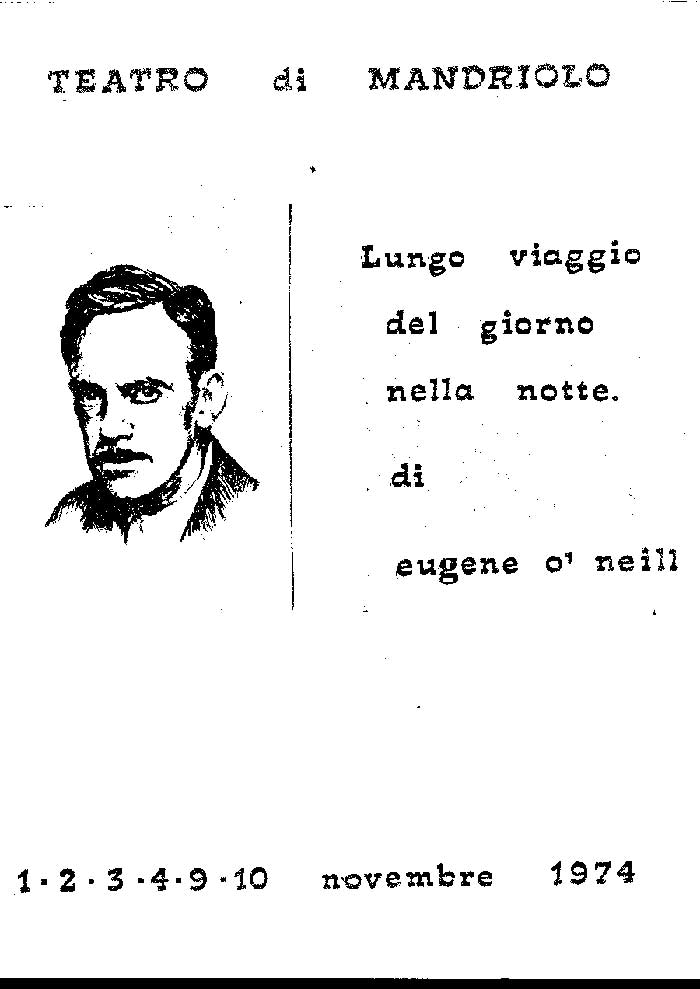 TEATRO di MANDRIOLO

Lungo viaggio
del giorno
nella notte.
di
eugene o' neill

1·2·3·4·9·10 novembre 1974